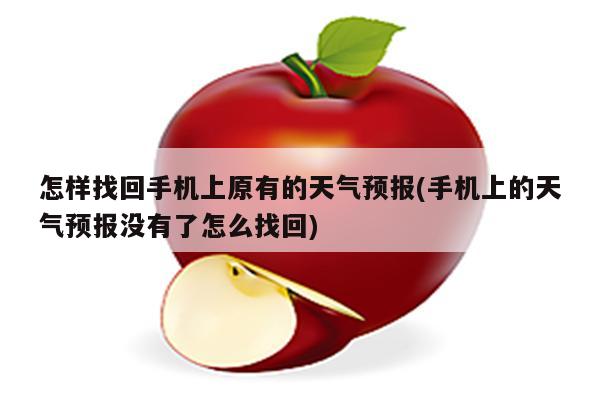 怎样找回手机上原有的天气预报(手机上的天气预报没有了怎么找回)